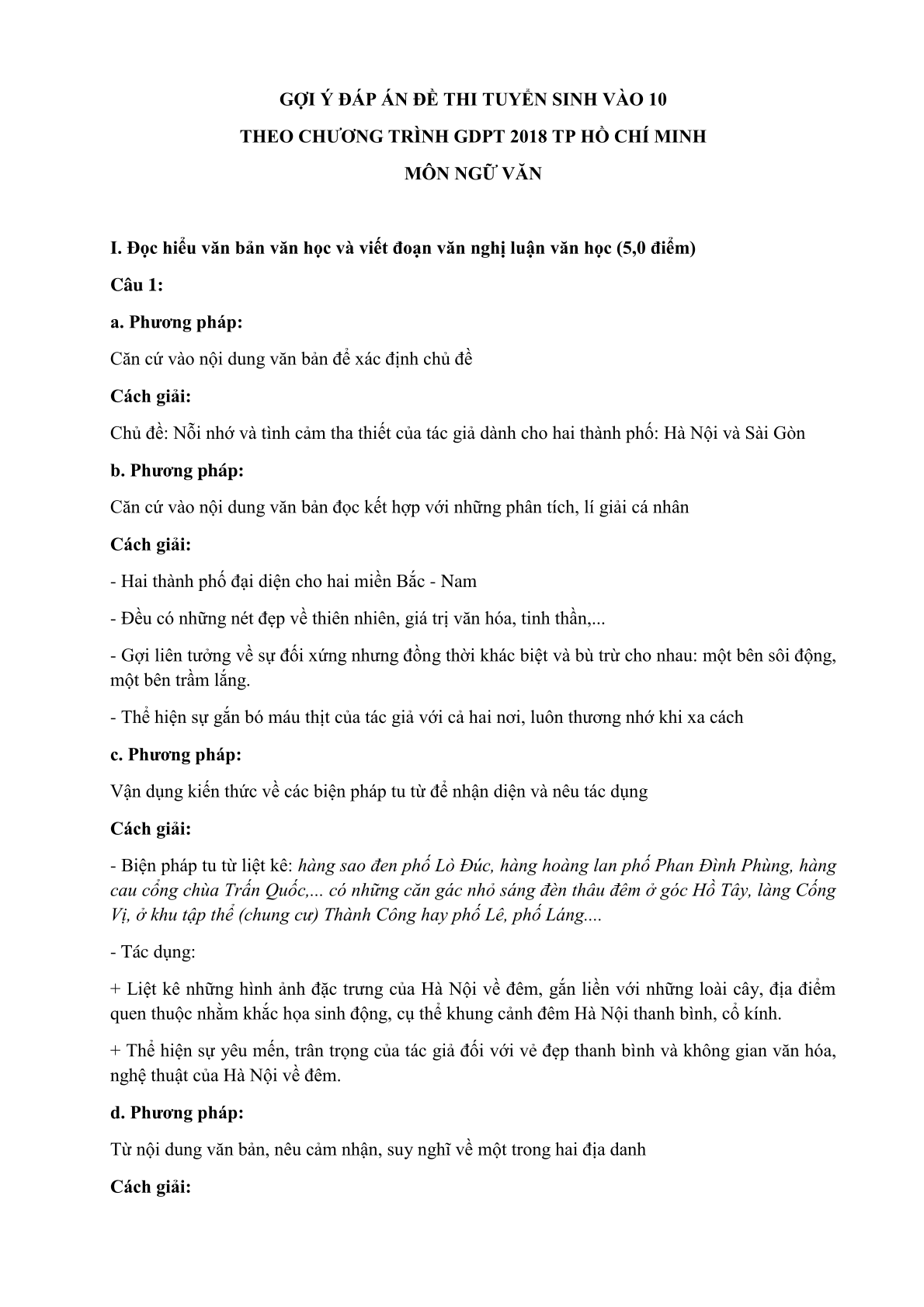 GỢI Ý ĐÁP ÁN ĐỀ THI TUYỂN SINH VÀO 10
THEO CHƯƠNG TRÌNH GDPT 2018 TP HỒ CHÍ MINH
MÔN NGỮ VĂN

I. Đọc hiểu văn bản văn học và viết đoạn văn nghị luận văn học (5,0 điểm)

Câu 1:

a. Phương pháp:

Căn cứ vào nội dung văn bản để xác định chủ đề

Cách giải:

Chủ đề: Nỗi nhớ và tình cảm tha thiết của tác giả dành cho hai thành phố: Hà Nội và Sài Gòn

b. Phương pháp:

Căn cứ vào nội dung văn bản đọc kết hợp với những phân tích, lí giải cá nhân

Cách giải:

- Hai thành phố đại diện cho hai miền Bắc - Nam

- Đều có những nét đẹp về thiên nhiên, giá trị văn hóa, tinh thần,...

- Gợi liên tưởng về sự đối xứng nhưng đồng thời khác biệt và bù trừ cho nhau: một bên sôi động, một bên trầm lắng.

- Thể hiện sự gắn bó máu thịt của tác giả với cả hai nơi, luôn thương nhớ khi xa cách

c. Phương pháp:

Vận dụng kiến thức về các biện pháp tu từ để nhận diện và nêu tác dụng

Cách giải:

- Biện pháp tu từ liệt kê: hàng sao đen phố Lò Đúc, hàng hoàng lan phố Phan Đình Phùng, hàng cau cổng chùa Trấn Quốc,... có những căn gác nhỏ sáng đèn thâu đêm ở góc Hồ Tây, làng Cống Vị, ở khu tập thể (chung cư) Thành Công hay phố Lê, phố Láng....

- Tác dụng:

+ Liệt kê những hình ảnh đặc trưng của Hà Nội về đêm, gắn liền với những loài cây, địa điểm quen thuộc nhằm khắc họa sinh động, cụ thể khung cảnh đêm Hà Nội thanh bình, cổ kính.

+ Thể hiện sự yêu mến, trân trọng của tác giả đối với vẻ đẹp thanh bình và không gian văn hóa, nghệ thuật của Hà Nội về đêm.

d. Phương pháp:

Từ nội dung văn bản, nêu cảm nhận, suy nghĩ về một trong hai địa danh

Cách giải: